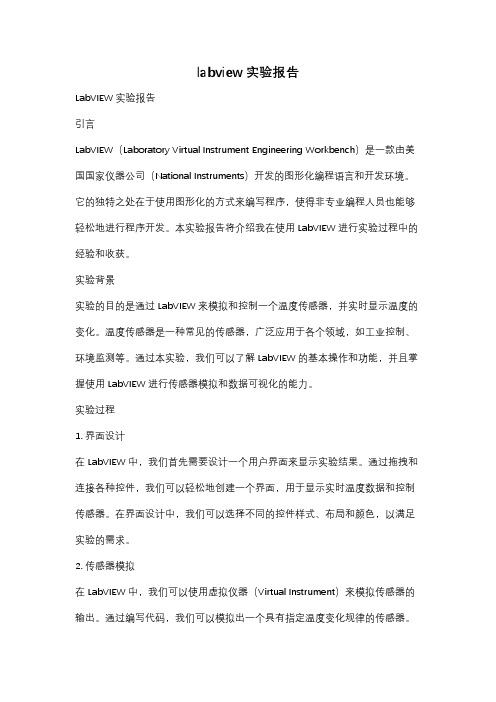 labview 实验报告

LabVIEW 实验报告

引言

LabVIEW（Laboratory Virtual Instrument Engineering Workbench）是一款由美国国家仪器公司（National Instruments）开发的图形化编程语言和开发环境。它的独特之处在于使用图形化的方式来编写程序，使得非专业编程人员也能够轻松地进行程序开发。本实验报告将介绍我在使用 LabVIEW 进行实验过程中的经验和收获。

实验背景

实验的目的是通过 LabVIEW 来模拟和控制一个温度传感器，并实时显示温度的变化。温度传感器是一种常见的传感器，广泛应用于各个领域，如工业控制、环境监测等。通过本实验，我们可以了解 LabVIEW 的基本操作和功能，并且掌握使用 LabVIEW 进行传感器模拟和数据可视化的能力。

实验过程

1. 界面设计

在 LabVIEW 中，我们首先需要设计一个用户界面来显示实验结果。通过拖拽和连接各种控件，我们可以轻松地创建一个界面，用于显示实时温度数据和控制传感器。在界面设计中，我们可以选择不同的控件样式、布局和颜色，以满足实验的需求。

2. 传感器模拟

在 LabVIEW 中，我们可以使用虚拟仪器（Virtual Instrument）来模拟传感器的输出。通过编写代码，我们可以模拟出一个具有指定温度变化规律的传感器。